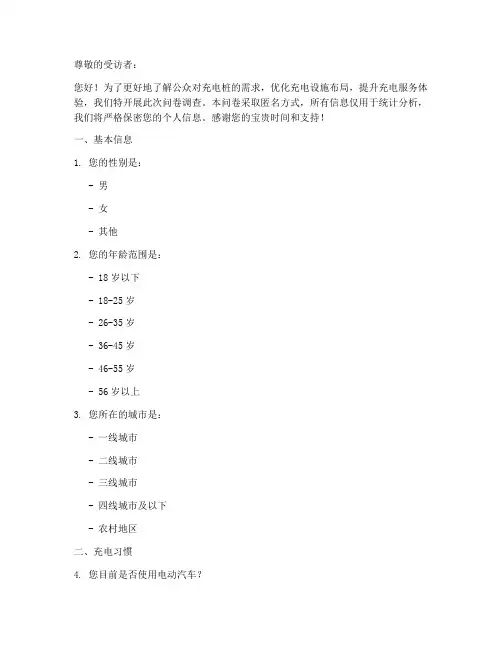 尊敬的受访者：

您好！为了更好地了解公众对充电桩的需求，优化充电设施布局，提升充电服务体验，我们特开展此次问卷调查。本问卷采取匿名方式，所有信息仅用于统计分析，我们将严格保密您的个人信息。感谢您的宝贵时间和支持！

一、基本信息

1. 您的性别是：

- 男

- 女

- 其他

2. 您的年龄范围是：

- 18 岁以下

- 18-25 岁

- 26-35 岁

- 36-45 岁

- 46-55 岁

- 56 岁以上

3. 您所在的城市是：

- 一线城市

- 二线城市

- 三线城市

- 四线城市及以下

- 农村地区

二、充电习惯

4. 您目前是否使用电动汽车？